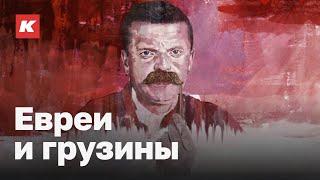 K

Евреи
и грузины